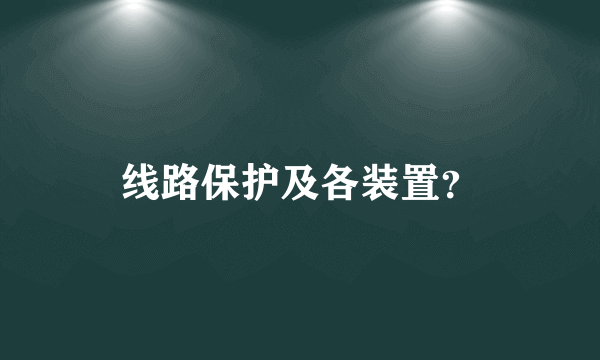 线路保护及各装置?